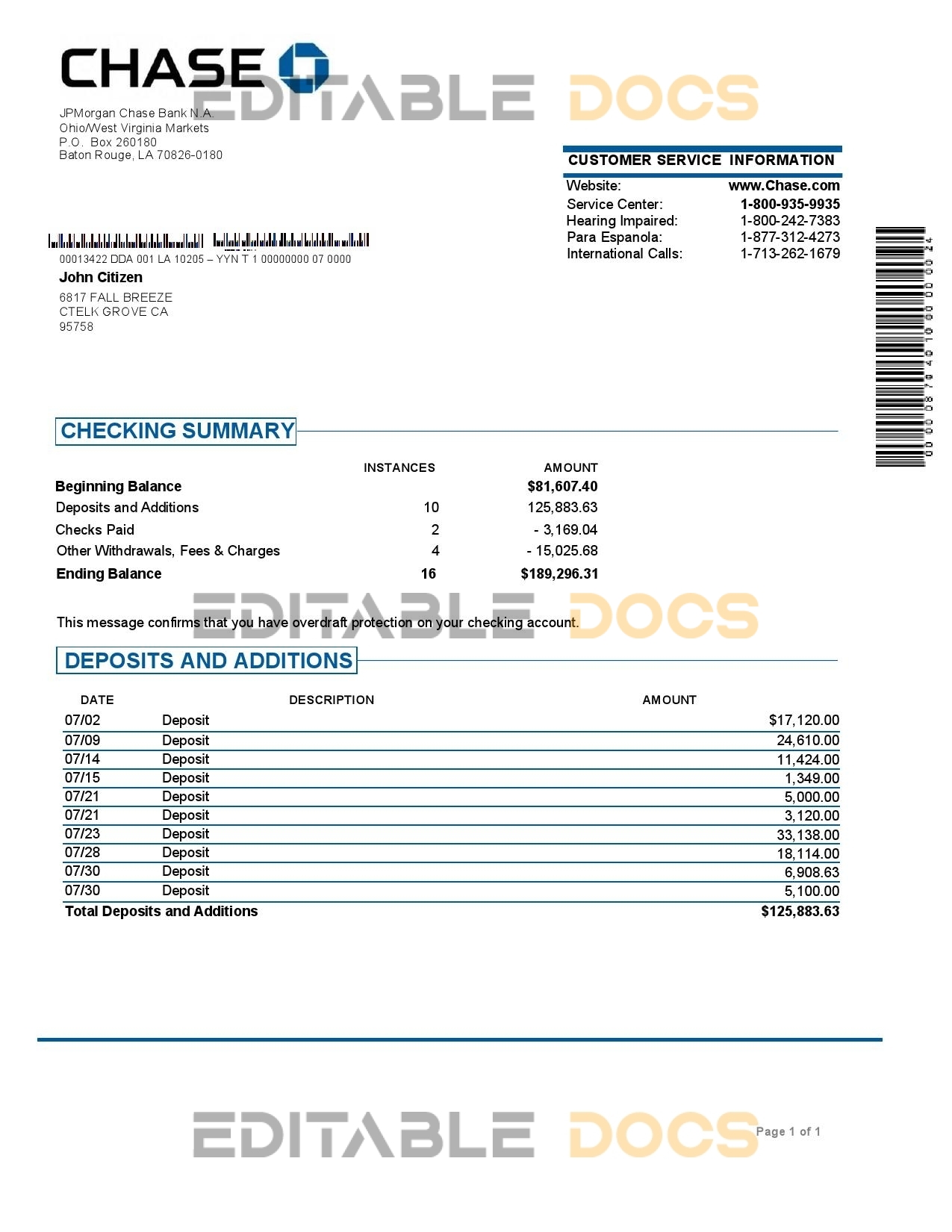 CHASE

EDITABLE DOCS

JPMorgan Chase Bank N.A.
Ohio/West Virginia Markets
P.O. Box 260180
Baton Rouge, LA 70826-0180

CUSTOMER SERVICE INFORMATION

| | |
|---|---|
| Website: | www.Chase.com |
| Service Center: | 1-800-935-9935 |
| Hearing Impaired: | 1-800-242-7383 |
| Para Espanola: | 1-877-312-4273 |
| International Calls: | 1-713-262-1679 |

00013422 DDA 001 LA 10205 – YYN T 1 00000000 07 0000

John Citizen
6817 FALL BREEZE
CTELK GROVE CA
95758

CHECKING SUMMARY

| | INSTANCES | AMOUNT |
|---|---|---|
| Beginning Balance | | $81,607.40 |
| Deposits and Additions | 10 | 125,883.63 |
| Checks Paid | 2 | - 3,169.04 |
| Other Withdrawals, Fees & Charges | 4 | - 15,025.68 |
| Ending Balance | 16 | $189,296.31 |

EDITABLE DOCS

This message confirms that you have overdraft protection on your checking account.

DEPOSITS AND ADDITIONS

| DATE | DESCRIPTION | AMOUNT |
|---|---|---|
| 07/02 | Deposit | $17,120.00 |
| 07/09 | Deposit | 24,610.00 |
| 07/14 | Deposit | 11,424.00 |
| 07/15 | Deposit | 1,349.00 |
| 07/21 | Deposit | 5,000.00 |
| 07/21 | Deposit | 3,120.00 |
| 07/23 | Deposit | 33,138.00 |
| 07/28 | Deposit | 18,114.00 |
| 07/30 | Deposit | 6,908.63 |
| 07/30 | Deposit | 5,100.00 |
| Total Deposits and Additions | | $125,883.63 |

EDITABLE DOCS

Page 1 of 1